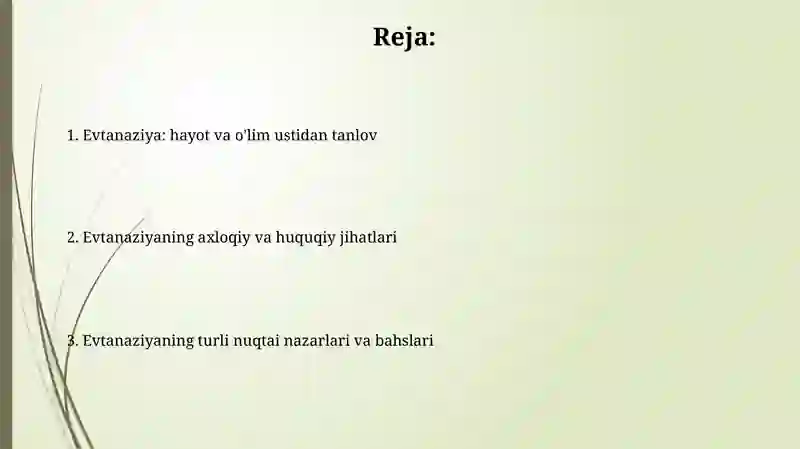 Reja:

1. Evtanaziya: hayot va o'lim ustidan tanlov

2. Evtanaziyaning axloqiy va huquqiy jihatlari

3. Evtanaziyaning turli nuqtai nazarlari va bahslari